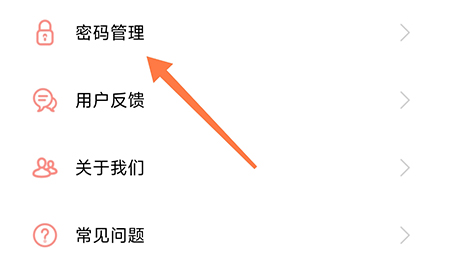 密码管理

用户反馈

关于我们

常见问题